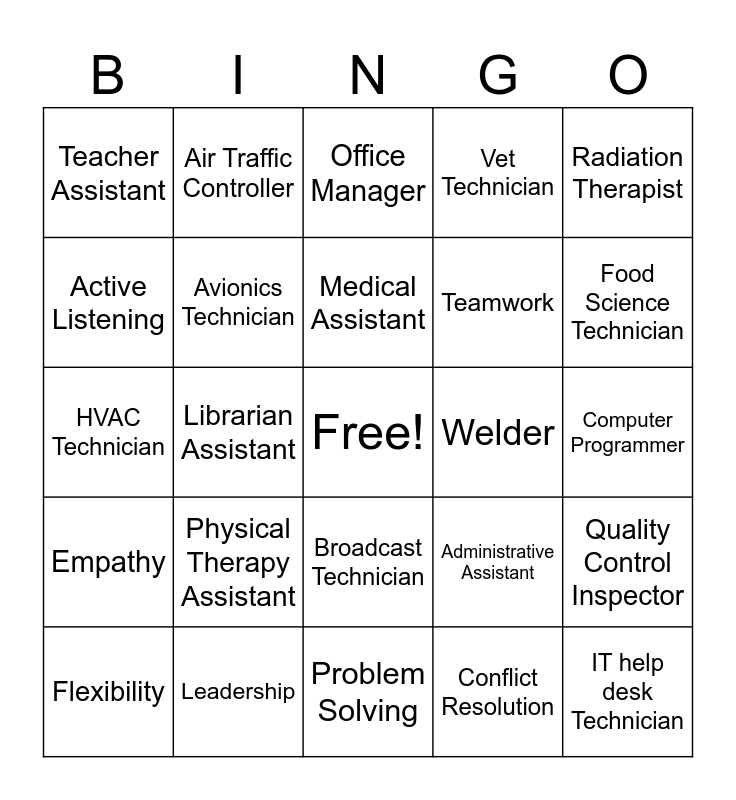 | B | I | N | G | O |
|---|---|---|---|---|
| Teacher Assistant | Air Traffic Controller | Office Manager | Vet Technician | Radiation Therapist |
| Active Listening | Avionics Technician | Medical Assistant | Teamwork | Food Science Technician |
| HVAC Technician | Librarian Assistant | Free! | Welder | Computer Programmer |
| Empathy | Physical Therapy Assistant | Broadcast Technician | Administrative Assistant | Quality Control Inspector |
| Flexibility | Leadership | Problem Solving | Conflict Resolution | IT help desk Technician |